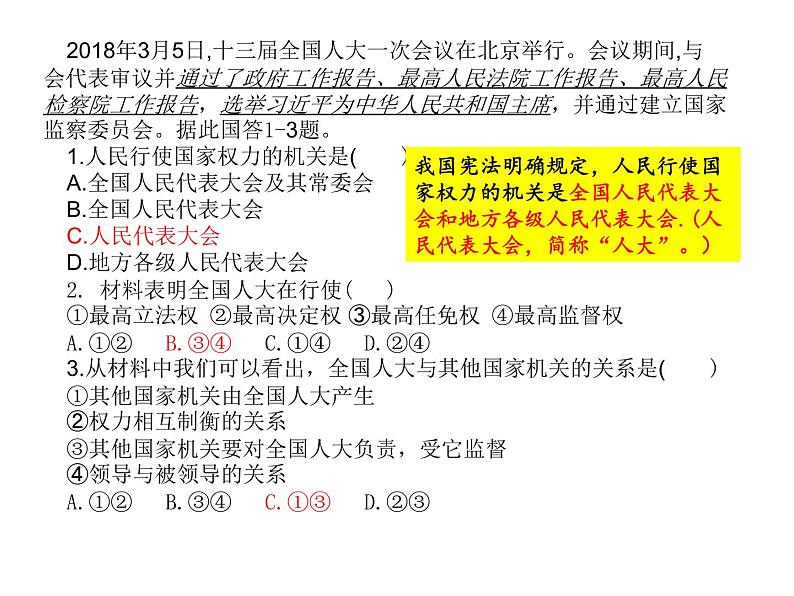 2018年3月5日,十三届全国人大一次会议在北京举行。会议期间,与会代表审议并通过了政府工作报告、最高人民法院工作报告、最高人民检察院工作报告，选举习近平为中华人民共和国主席，并通过建立国家监察委员会。据此国答1-3题。

1.人民行使国家权力的机关是(　　)
A.全国人民代表大会及其常委会
B.全国人民代表大会
C.人民代表大会
D.地方各级人民代表大会

我国宪法明确规定，人民行使国家权力的机关是全国人民代表大会和地方各级人民代表大会.(人民代表大会，简称“人大”。)

2. 材料表明全国人大在行使(　　)
①最高立法权 ②最高决定权 ③最高任免权 ④最高监督权
A.①②　B.③④　C.①④　D.②④

3.从材料中我们可以看出，全国人大与其他国家机关的关系是(　　)
①其他国家机关由全国人大产生
②权力相互制衡的关系
③其他国家机关要对全国人大负责，受它监督
④领导与被领导的关系
A.①②　B.③④　C.①③　D.②③